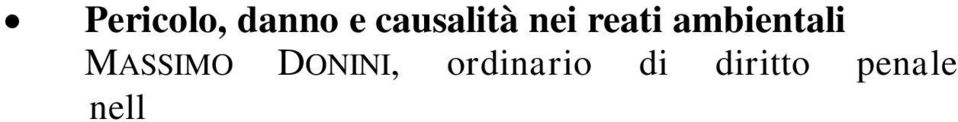 • **Pericolo, danno e causalità nei reati ambientali**
MASSIMO DONINI, ordinario di diritto penale nell